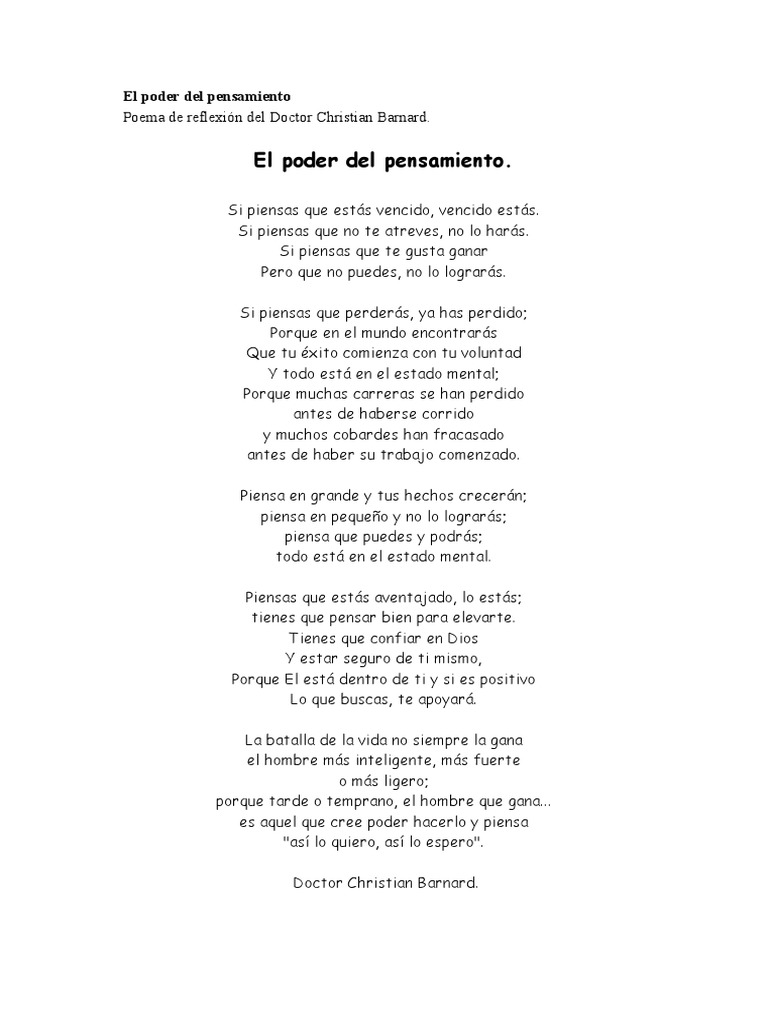 El poder del pensamiento
Poema de reflexión del Doctor Christian Barnard.

El poder del pensamiento.

Si piensas que estás vencido, vencido estás.
Si piensas que no te atreves, no lo harás.
Si piensas que te gusta ganar
Pero que no puedes, no lo lograrás.

Si piensas que perderás, ya has perdido;
Porque en el mundo encontrarás
Que tu éxito comienza con tu voluntad
Y todo está en el estado mental;
Porque muchas carreras se han perdido
antes de haberse corrido
y muchos cobardes han fracasado
antes de haber su trabajo comenzado.

Piensa en grande y tus hechos crecerán;
piensa en pequeño y no lo lograrás;
piensa que puedes y podrás;
todo está en el estado mental.

Piensas que estás aventajado, lo estás;
tienes que pensar bien para elevarte.
Tienes que confiar en Dios
Y estar seguro de ti mismo,
Porque El está dentro de ti y si es positivo
Lo que buscas, te apoyará.

La batalla de la vida no siempre la gana
el hombre más inteligente, más fuerte
o más ligero;
porque tarde o temprano, el hombre que gana...
es aquel que cree poder hacerlo y piensa
"así lo quiero, así lo espero".

Doctor Christian Barnard.